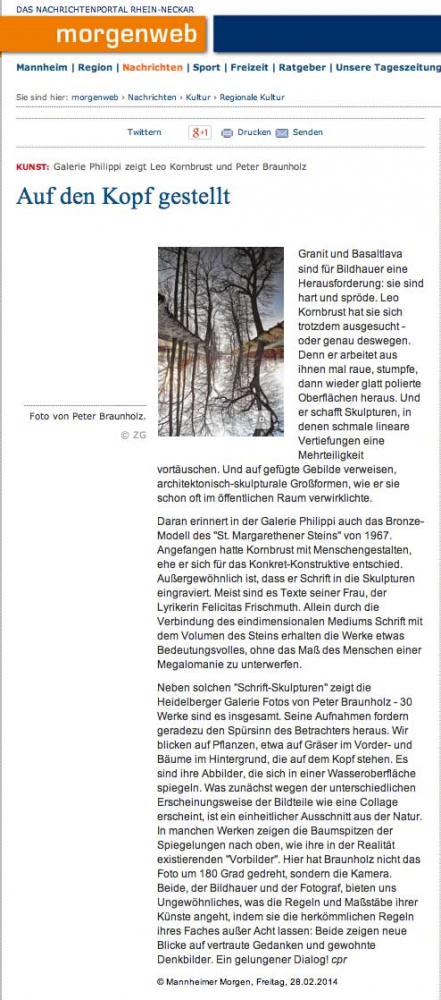 DAS NACHRICHTENPORTAL RHEIN-NECKAR

morgenweb

Mannheim | Region | Nachrichten | Sport | Freizeit | Ratgeber | Unsere Tageszeitung

Sie sind hier: morgenweb › Nachrichten › Kultur › Regionale Kultur

Twittern g+1 Drucken Senden

KUNST: Galerie Philippi zeigt Leo Kornbrust und Peter Braunholz

Auf den Kopf gestellt

Foto von Peter Braunholz.

© ZG

Granit und Basaltlava sind für Bildhauer eine Herausforderung: sie sind hart und spröde. Leo Kornbrust hat sie sich trotzdem ausgesucht - oder genau deswegen. Denn er arbeitet aus ihnen mal raue, stumpfe, dann wieder glatt polierte Oberflächen heraus. Und er schafft Skulpturen, in denen schmale lineare Vertiefungen eine Mehrteiligkeit vortäuschen. Und auf gefügte Gebilde verweisen, architektonisch-skulpturale Großformen, wie er sie schon oft im öffentlichen Raum verwirklichte.

Daran erinnert in der Galerie Philippi auch das Bronze-Modell des "St. Margarethener Steins" von 1967. Angefangen hatte Kornbrust mit Menschengestalten, ehe er sich für das Konkret-Konstruktive entschied. Außergewöhnlich ist, dass er Schrift in die Skulpturen eingraviert. Meist sind es Texte seiner Frau, der Lyrikerin Felicitas Frischmuth. Allein durch die Verbindung des eindimensionalen Mediums Schrift mit dem Volumen des Steins erhalten die Werke etwas Bedeutungsvolles, ohne das Maß des Menschen einer Megalomanie zu unterwerfen.

Neben solchen "Schrift-Skulpturen" zeigt die Heidelberger Galerie Fotos von Peter Braunholz - 30 Werke sind es insgesamt. Seine Aufnahmen fordern geradezu den Spürsinn des Betrachters heraus. Wir blicken auf Pflanzen, etwa auf Gräser im Vorder- und Bäume im Hintergrund, die auf dem Kopf stehen. Es sind ihre Abbilder, die sich in einer Wasseroberfläche spiegeln. Was zunächst wegen der unterschiedlichen Erscheinungsweise der Bildteile wie eine Collage erscheint, ist ein einheitlicher Ausschnitt aus der Natur. In manchen Werken zeigen die Baumspitzen der Spiegelungen nach oben, wie ihre in der Realität existierenden "Vorbilder". Hier hat Braunholz nicht das Foto um 180 Grad gedreht, sondern die Kamera. Beide, der Bildhauer und der Fotograf, bieten uns Ungewöhnliches, was die Regeln und Maßstäbe ihrer Künste angeht, indem sie die herkömmlichen Regeln ihres Faches außer Acht lassen: Beide zeigen neue Blicke auf vertraute Gedanken und gewohnte Denkbilder. Ein gelungener Dialog! cpr

© Mannheimer Morgen, Freitag, 28.02.2014